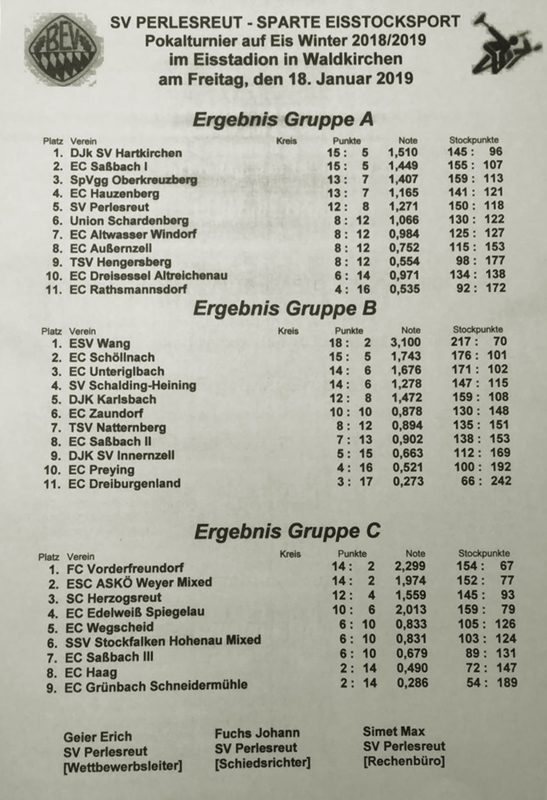 BEV

SV PERLESREUT - SPARTE EISSTOCKSPORT
Pokalturnier auf Eis Winter 2018/2019
im Eisstadion in Waldkirchen
am Freitag, den 18. Januar 2019

Ergebnis Gruppe A

| Platz | Verein | Kreis | Punkte | Note | Stockpunkte |
|---|---|---|---|---|---|
| 1. | DJk SV Hartkirchen | | 15 : 5 | 1,510 | 145 : 96 |
| 2. | EC Saßbach I | | 15 : 5 | 1,449 | 155 : 107 |
| 3. | SpVgg Oberkreuzberg | | 13 : 7 | 1,407 | 159 : 113 |
| 4. | EC Hauzenberg | | 13 : 7 | 1,165 | 141 : 121 |
| 5. | SV Perlesreut | | 12 : 8 | 1,271 | 150 : 118 |
| 6. | Union Schardenberg | | 8 : 12 | 1,066 | 130 : 122 |
| 7. | EC Altwasser Windorf | | 8 : 12 | 0,984 | 125 : 127 |
| 8. | EC Außernzell | | 8 : 12 | 0,752 | 115 : 153 |
| 9. | TSV Hengersberg | | 8 : 12 | 0,554 | 98 : 177 |
| 10. | EC Dreisessel Altreichenau | | 6 : 14 | 0,971 | 134 : 138 |
| 11. | EC Rathsmannsdorf | | 4 : 16 | 0,535 | 92 : 172 |

Ergebnis Gruppe B

| Platz | Verein | Kreis | Punkte | Note | Stockpunkte |
|---|---|---|---|---|---|
| 1. | ESV Wang | | 18 : 2 | 3,100 | 217 : 70 |
| 2. | EC Schöllnach | | 15 : 5 | 1,743 | 176 : 101 |
| 3. | EC Unteriglbach | | 14 : 6 | 1,676 | 171 : 102 |
| 4. | SV Schalding-Heining | | 14 : 6 | 1,278 | 147 : 115 |
| 5. | DJK Karlsbach | | 12 : 8 | 1,472 | 159 : 108 |
| 6. | EC Zaundorf | | 10 : 10 | 0,878 | 130 : 148 |
| 7. | TSV Natternberg | | 8 : 12 | 0,894 | 135 : 151 |
| 8. | EC Saßbach II | | 7 : 13 | 0,902 | 138 : 153 |
| 9. | DJK SV Innernzell | | 5 : 15 | 0,663 | 112 : 169 |
| 10. | EC Preying | | 4 : 16 | 0,521 | 100 : 192 |
| 11. | EC Dreiburgenland | | 3 : 17 | 0,273 | 66 : 242 |

Ergebnis Gruppe C

| Platz | Verein | Kreis | Punkte | Note | Stockpunkte |
|---|---|---|---|---|---|
| 1. | FC Vorderfreundorf | | 14 : 2 | 2,299 | 154 : 67 |
| 2. | ESC ASKÖ Weyer Mixed | | 14 : 2 | 1,974 | 152 : 77 |
| 3. | SC Herzogsreut | | 12 : 4 | 1,559 | 145 : 93 |
| 4. | EC Edelweiß Spiegelau | | 10 : 6 | 2,013 | 159 : 79 |
| 5. | EC Wegscheid | | 6 : 10 | 0,833 | 105 : 126 |
| 6. | SSV Stockfalken Hohenau Mixed | | 6 : 10 | 0,831 | 103 : 124 |
| 7. | EC Saßbach III | | 6 : 10 | 0,679 | 89 : 131 |
| 8. | EC Haag | | 2 : 14 | 0,490 | 72 : 147 |
| 9. | EC Grünbach Schneidermühle | | 2 : 14 | 0,286 | 54 : 189 |

Geier Erich
SV Perlesreut
[Wettbewerbsleiter]

Fuchs Johann
SV Perlesreut
[Schiedsrichter]

Simet Max
SV Perlesreut
[Rechenbüro]